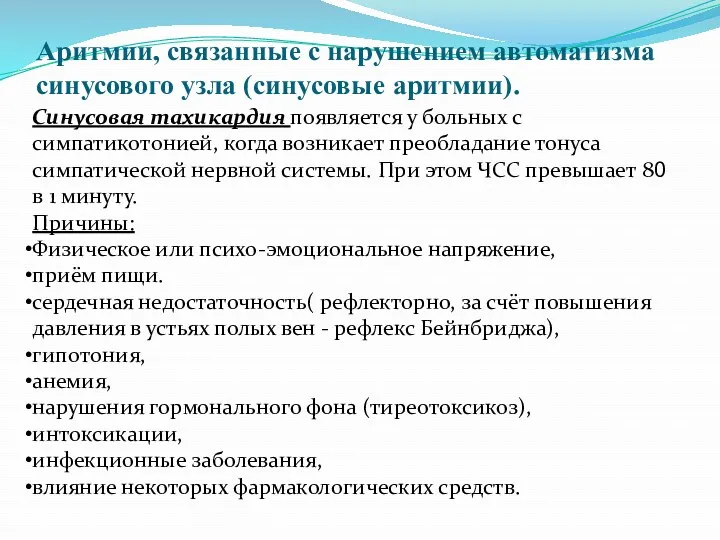 Аритмии, связанные с нарушением автоматизма синусового узла (синусовые аритмии).

Синусовая тахикардия появляется у больных с симпатикотонией, когда возникает преобладание тонуса симпатической нервной системы. При этом ЧСС превышает 80 в 1 минуту.

Причины:
•Физическое или психо-эмоциональное напряжение,
•приём пищи.
•сердечная недостаточность( рефлекторно, за счёт повышения давления в устьях полых вен - рефлекс Бейнбриджа),
•гипотония,
•анемия,
•нарушения гормонального фона (тиреотоксикоз),
•интоксикации,
•инфекционные заболевания,
•влияние некоторых фармакологических средств.